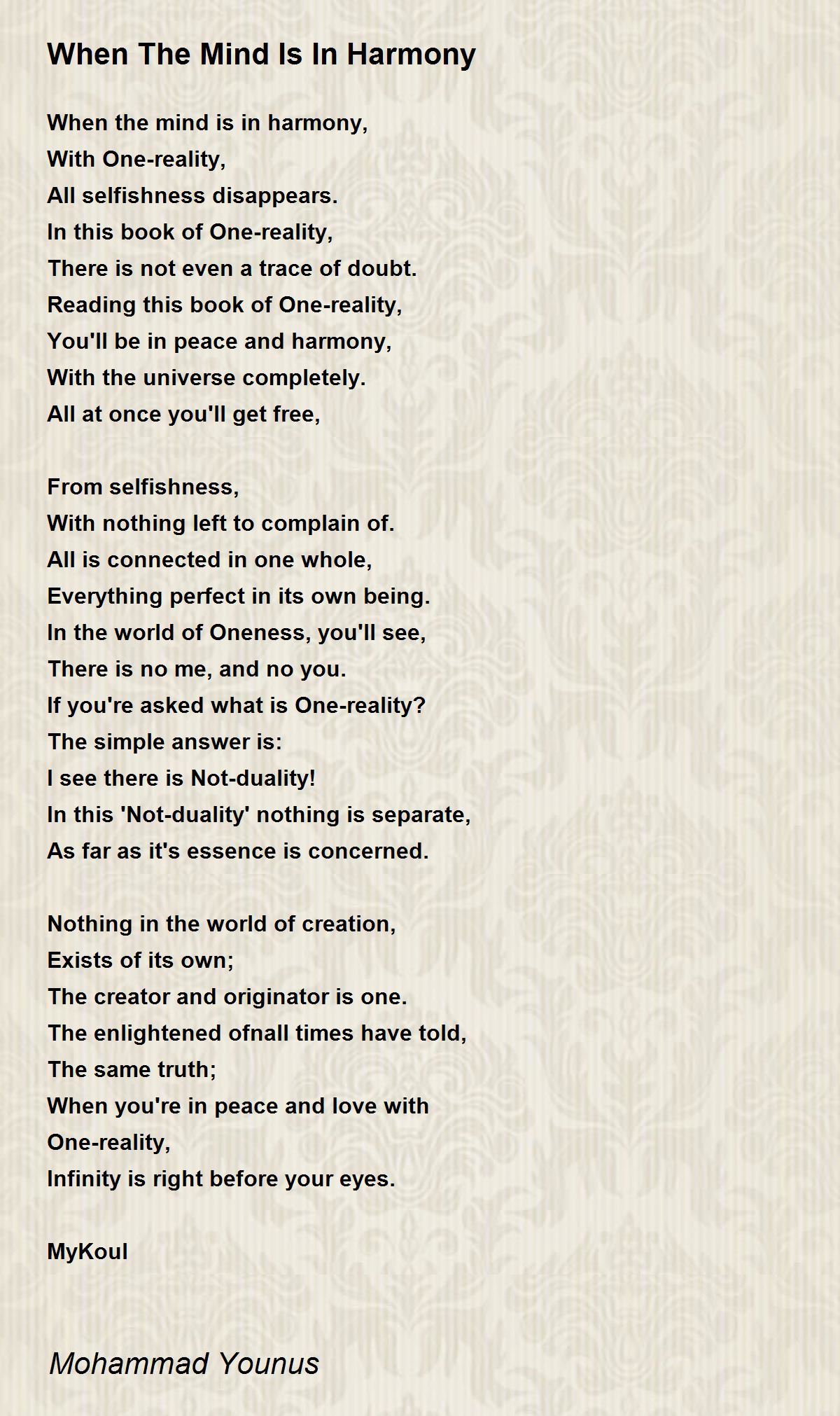 When The Mind Is In Harmony

When the mind is in harmony,
With One-reality,
All selfishness disappears.
In this book of One-reality,
There is not even a trace of doubt.
Reading this book of One-reality,
You'll be in peace and harmony,
With the universe completely.
All at once you'll get free,

From selfishness,
With nothing left to complain of.
All is connected in one whole,
Everything perfect in its own being.
In the world of Oneness, you'll see,
There is no me, and no you.
If you're asked what is One-reality?
The simple answer is:
I see there is Not-duality!
In this 'Not-duality' nothing is separate,
As far as it's essence is concerned.

Nothing in the world of creation,
Exists of its own;
The creator and originator is one.
The enlightened ofnall times have told,
The same truth;
When you're in peace and love with
One-reality,
Infinity is right before your eyes.

MyKoul

Mohammad Younus